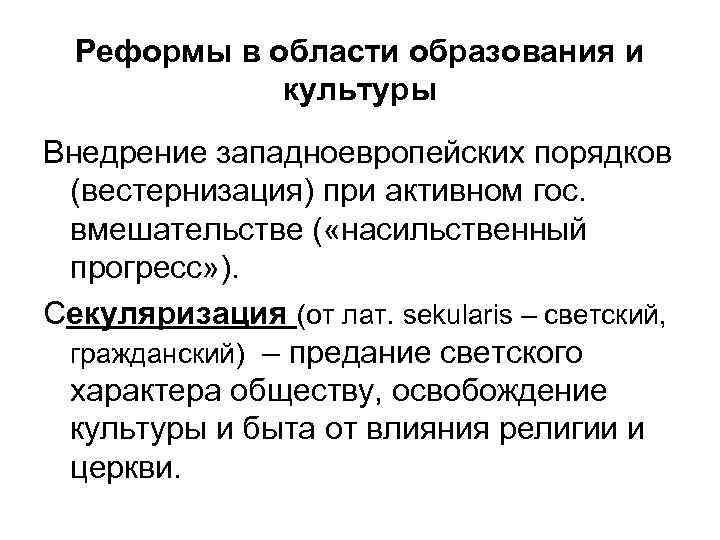 Реформы в области образования и культуры

Внедрение западноевропейских порядков (вестернизация) при активном гос. вмешательстве («насильственный прогресс»).

Секуляризация (от лат. sekularis – светский, гражданский) – предание светского характера обществу, освобождение культуры и быта от влияния религии и церкви.